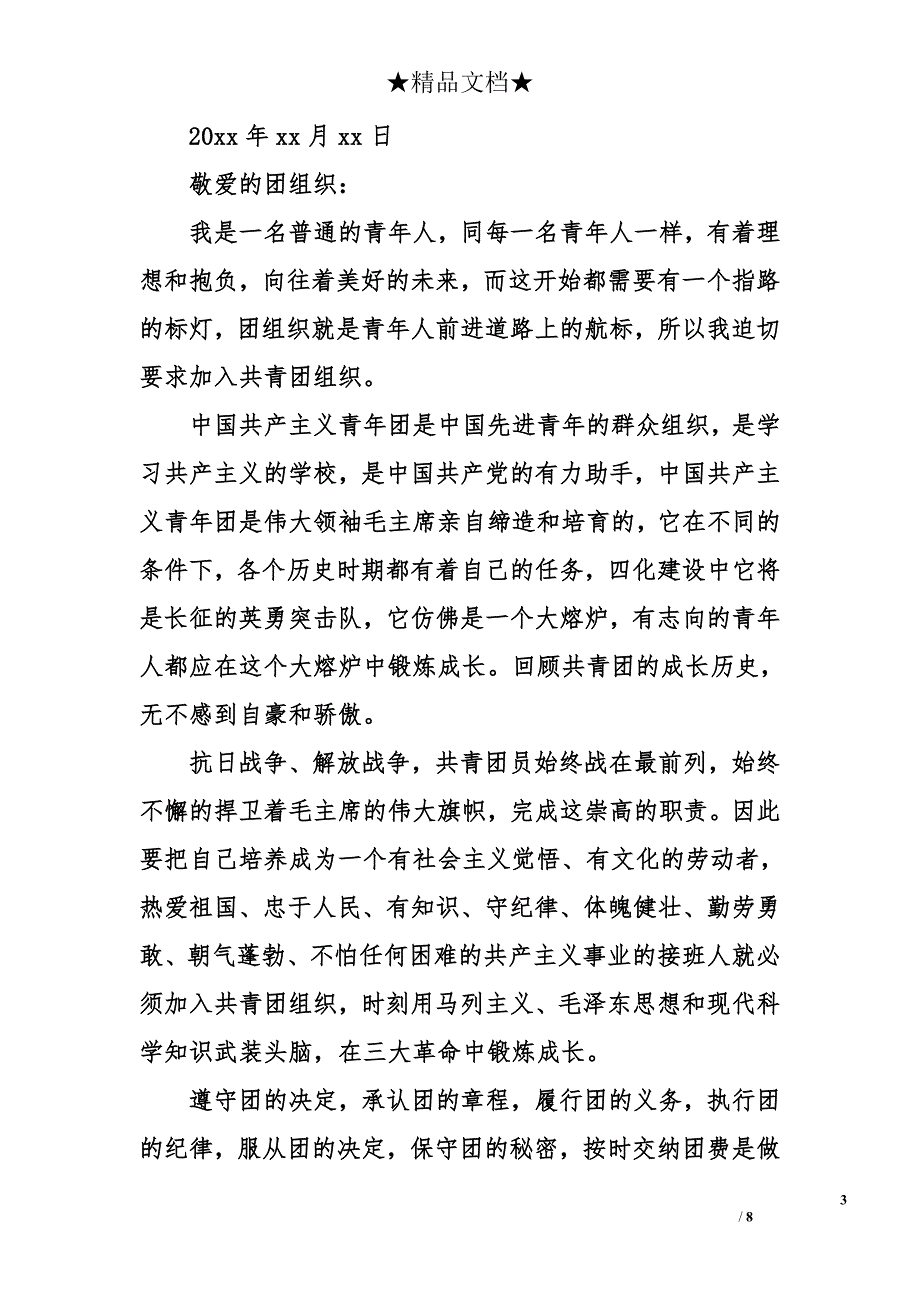 ★精品文档★

20xx 年 xx 月 xx 日

敬爱的团组织：

我是一名普通的青年人，同每一名青年人一样，有着理想和抱负，向往着美好的未来，而这开始都需要有一个指路的标灯，团组织就是青年人前进道路上的航标，所以我迫切要求加入共青团组织。

中国共产主义青年团是中国先进青年的群众组织，是学习共产主义的学校，是中国共产党的有力助手，中国共产主义青年团是伟大领袖毛主席亲自缔造和培育的，它在不同的条件下，各个历史时期都有着自己的任务，四化建设中它将是长征的英勇突击队，它仿佛是一个大熔炉，有志向的青年人都应在这个大熔炉中锻炼成长。回顾共青团的成长历史，无不感到自豪和骄傲。

抗日战争、解放战争，共青团员始终战在最前列，始终不懈的捍卫着毛主席的伟大旗帜，完成这崇高的职责。因此要把自己培养成为一个有社会主义觉悟、有文化的劳动者，热爱祖国、忠于人民、有知识、守纪律、体魄健壮、勤劳勇敢、朝气蓬勃、不怕任何困难的共产主义事业的接班人就必须加入共青团组织，时刻用马列主义、毛泽东思想和现代科学知识武装头脑，在三大革命中锻炼成长。

遵守团的决定，承认团的章程，履行团的义务，执行团的纪律，服从团的决定，保守团的秘密，按时交纳团费是做

3

/ 8